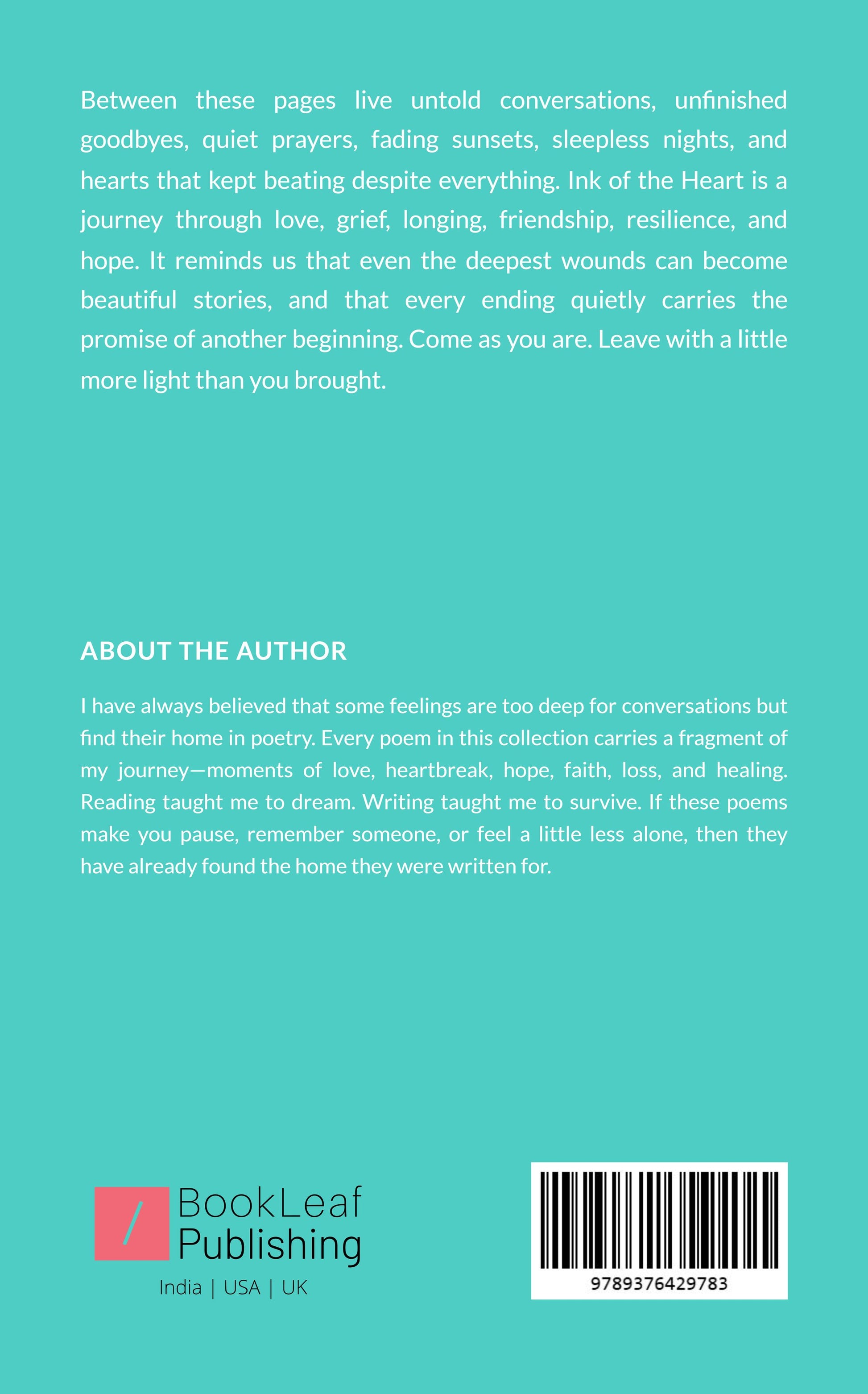 Between these pages live untold conversations, unfinished goodbyes, quiet prayers, fading sunsets, sleepless nights, and hearts that kept beating despite everything. Ink of the Heart is a journey through love, grief, longing, friendship, resilience, and hope. It reminds us that even the deepest wounds can become beautiful stories, and that every ending quietly carries the promise of another beginning. Come as you are. Leave with a little more light than you brought.

ABOUT THE AUTHOR

I have always believed that some feelings are too deep for conversations but find their home in poetry. Every poem in this collection carries a fragment of my journey—moments of love, heartbreak, hope, faith, loss, and healing. Reading taught me to dream. Writing taught me to survive. If these poems make you pause, remember someone, or feel a little less alone, then they have already found the home they were written for.

BookLeaf Publishing

India | USA | UK

9789376429783